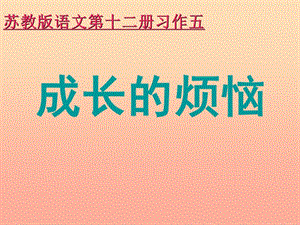 苏教版语文第十二册习作五

成长的烦恼